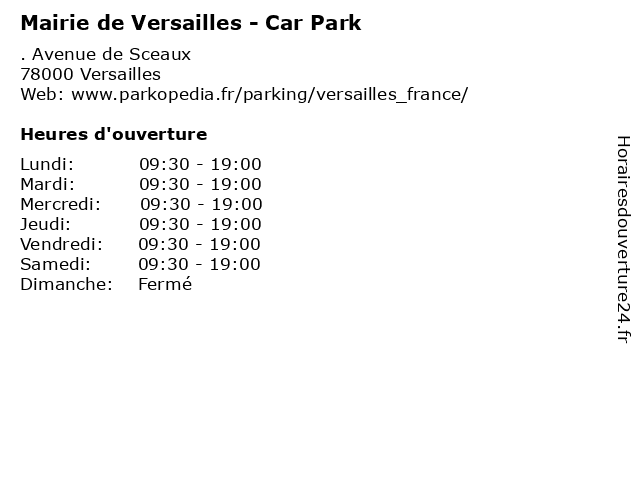 Mairie de Versailles - Car Park

. Avenue de Sceaux
78000 Versailles
Web: www.parkopedia.fr/parking/versailles_france/

Heures d'ouverture

| | |
|---|---|
| Lundi: | 09:30 - 19:00 |
| Mardi: | 09:30 - 19:00 |
| Mercredi: | 09:30 - 19:00 |
| Jeudi: | 09:30 - 19:00 |
| Vendredi: | 09:30 - 19:00 |
| Samedi: | 09:30 - 19:00 |
| Dimanche: | Fermé |

Horairesdouverture24.fr